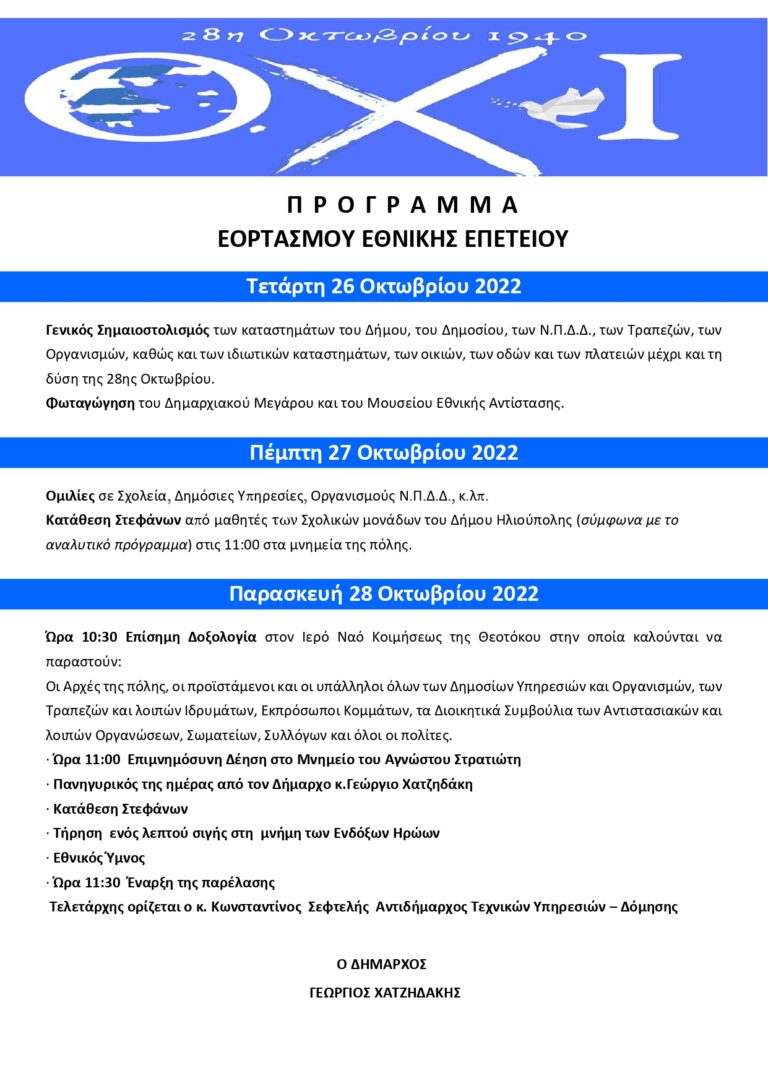 28η Οκτωβρίου 1940

ΟΧΙ

Π Ρ Ο Γ Ρ Α Μ Μ Α
ΕΟΡΤΑΣΜΟΥ ΕΘΝΙΚΗΣ ΕΠΕΤΕΙΟΥ

Τετάρτη 26 Οκτωβρίου 2022

Γενικός Σημαιοστολισμός των καταστημάτων του Δήμου, του Δημοσίου, των Ν.Π.Δ.Δ., των Τραπεζών, των Οργανισμών, καθώς και των ιδιωτικών καταστημάτων, των οικιών, των οδών και των πλατειών μέχρι και τη δύση της 28ης Οκτωβρίου.
Φωταγώγηση του Δημαρχιακού Μεγάρου και του Μουσείου Εθνικής Αντίστασης.

Πέμπτη 27 Οκτωβρίου 2022

Ομιλίες σε Σχολεία, Δημόσιες Υπηρεσίες, Οργανισμούς Ν.Π.Δ.Δ., κ.λπ.
Κατάθεση Στεφάνων από μαθητές των Σχολικών μονάδων του Δήμου Ηλιούπολης (σύμφωνα με το αναλυτικό πρόγραμμα) στις 11:00 στα μνημεία της πόλης.

Παρασκευή 28 Οκτωβρίου 2022

Ώρα 10:30 Επίσημη Δοξολογία στον Ιερό Ναό Κοιμήσεως της Θεοτόκου στην οποία καλούνται να παραστούν:
Οι Αρχές της πόλης, οι προϊστάμενοι και οι υπάλληλοι όλων των Δημοσίων Υπηρεσιών και Οργανισμών, των Τραπεζών και λοιπών Ιδρυμάτων, Εκπρόσωποι Κομμάτων, τα Διοικητικά Συμβούλια των Αντιστασιακών και λοιπών Οργανώσεων, Σωματείων, Συλλόγων και όλοι οι πολίτες.
· Ώρα 11:00 Επιμνημόσυνη Δέηση στο Μνημείο του Αγνώστου Στρατιώτη
· Πανηγυρικός της ημέρας από τον Δήμαρχο κ.Γεώργιο Χατζηδάκη
· Κατάθεση Στεφάνων
· Τήρηση ενός λεπτού σιγής στη μνήμη των Ενδόξων Ηρώων
· Εθνικός Ύμνος
· Ώρα 11:30 Έναρξη της παρέλασης
Τελετάρχης ορίζεται ο κ. Κωνσταντίνος Σεφτελής Αντιδήμαρχος Τεχνικών Υπηρεσιών – Δόμησης

Ο ΔΗΜΑΡΧΟΣ
ΓΕΩΡΓΙΟΣ ΧΑΤΖΗΔΑΚΗΣ